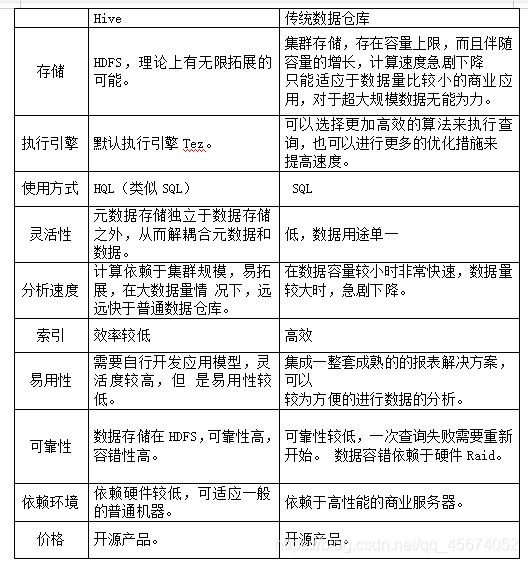 | | Hive | 传统数据仓库 |
|---|---|---|
| 存储 | HDFS，理论上有无限拓展的可能。 | 集群存储，存在容量上限，而且伴随容量的增长，计算速度急剧下降 只能适应于数据量比较小的商业应用，对于超大规模数据无能为力。 |
| 执行引擎 | 默认执行引擎 Tez。 | 可以选择更加高效的算法来执行查询，也可以进行更多的优化措施来提高速度。 |
| 使用方式 | HQL（类似 SQL） | SQL |
| 灵活性 | 元数据存储独立于数据存储之外，从而解耦合元数据和数据。 | 低，数据用途单一 |
| 分析速度 | 计算依赖于集群规模，易拓展，在大数据量情 况下，远远快于普通数据仓库。 | 在数据容量较小时非常快速，数据量较大时，急剧下降。 |
| 索引 | 效率较低 | 高效 |
| 易用性 | 需要自行开发应用模型，灵活度较高，但 是易用性较低。 | 集成一整套成熟的的报表解决方案，可以 较为方便的进行数据的分析。 |
| 可靠性 | 数据存储在 HDFS，可靠性高，容错性高。 | 可靠性较低，一次查询失败需要重新开始。 数据容错依赖于硬件 Raid。 |
| 依赖环境 | 依赖硬件较低，可适应一般的普通机器。 | 依赖于高性能的商业服务器。 |
| 价格 | 开源产品。 | 开源产品。 |

https://blog.csdn.net/qq_45674052